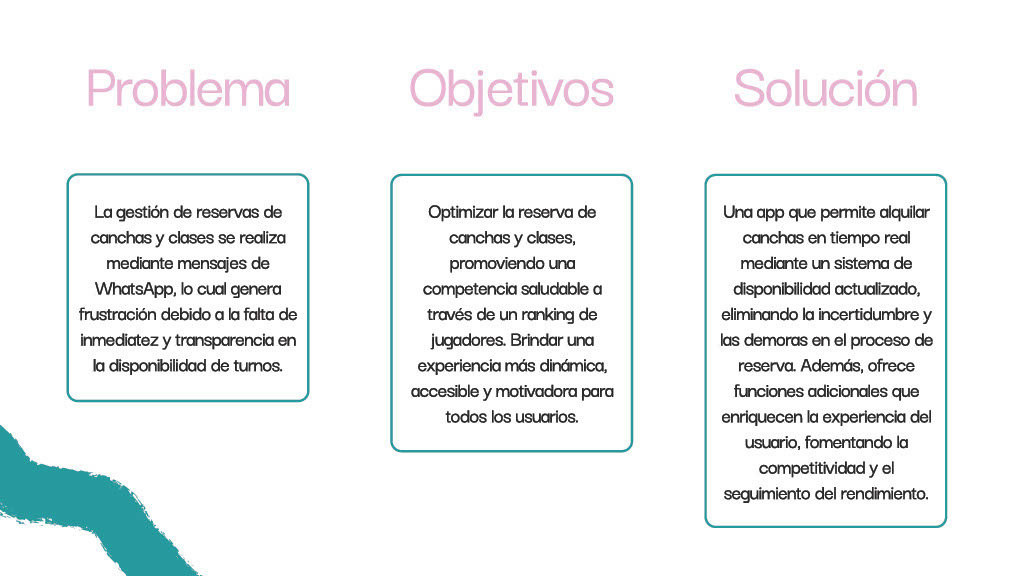 Problema

La gestión de reservas de canchas y clases se realiza mediante mensajes de WhatsApp, lo cual genera frustración debido a la falta de inmediatez y transparencia en la disponibilidad de turnos.

Objetivos

Optimizar la reserva de canchas y clases, promoviendo una competencia saludable a través de un ranking de jugadores. Brindar una experiencia más dinámica, accesible y motivadora para todos los usuarios.

Solución

Una app que permite alquilar canchas en tiempo real mediante un sistema de disponibilidad actualizado, eliminando la incertidumbre y las demoras en el proceso de reserva. Además, ofrece funciones adicionales que enriquecen la experiencia del usuario, fomentando la competitividad y el seguimiento del rendimiento.